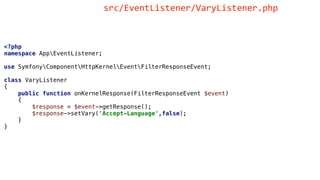 src/EventListener/VaryListener.php

<?php
namespace App\EventListener;

use Symfony\Component\HttpKernel\Event\FilterResponseEvent;

class VaryListener
{
    public function onKernelResponse(FilterResponseEvent $event)
    {
        $response = $event->getResponse();
        $response->setVary('Accept-Language',false);
    }
}